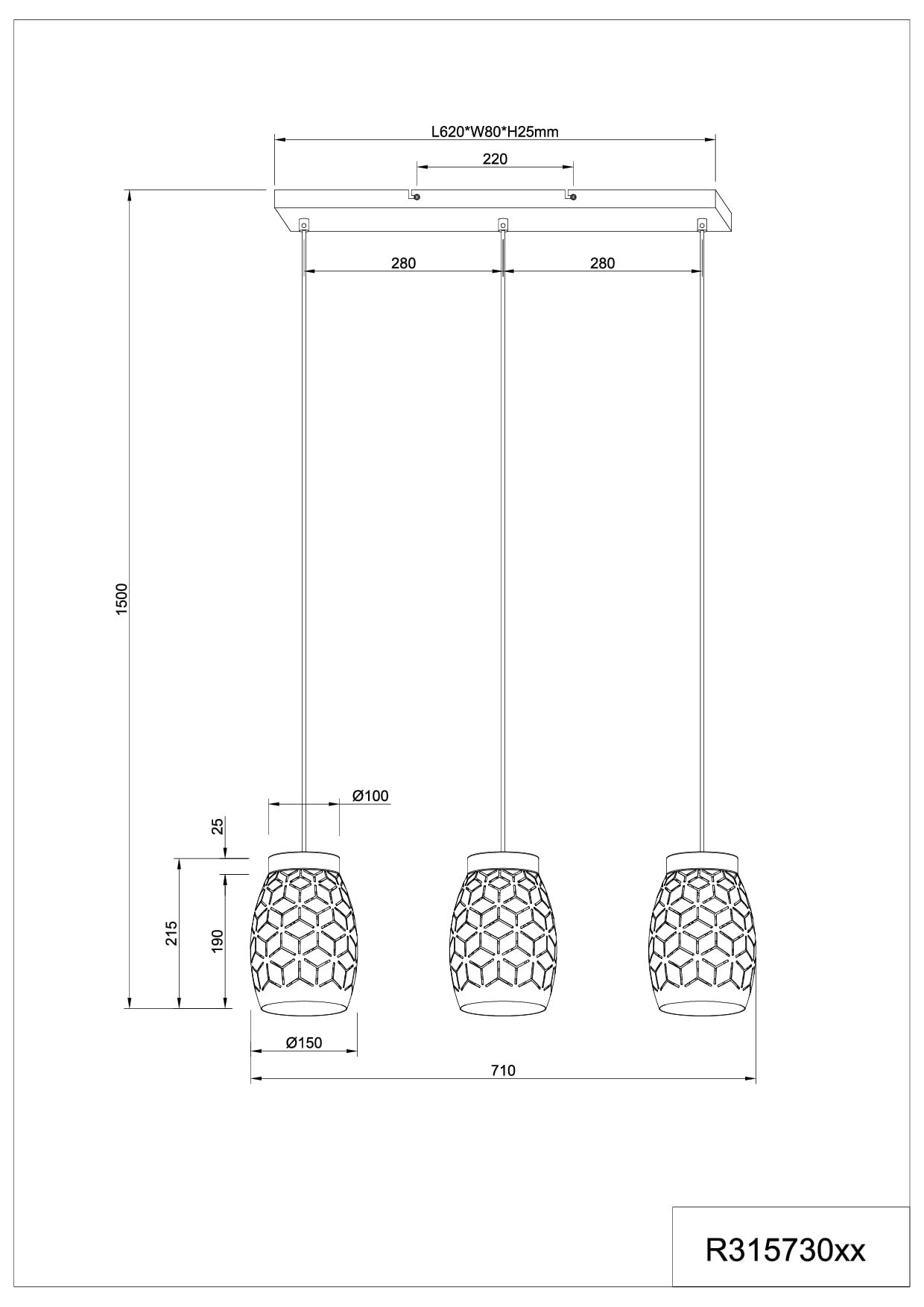 L620*W80*H25mm

220

280

280

1500

Ø100

25

215

190

Ø150

710

R315730xx